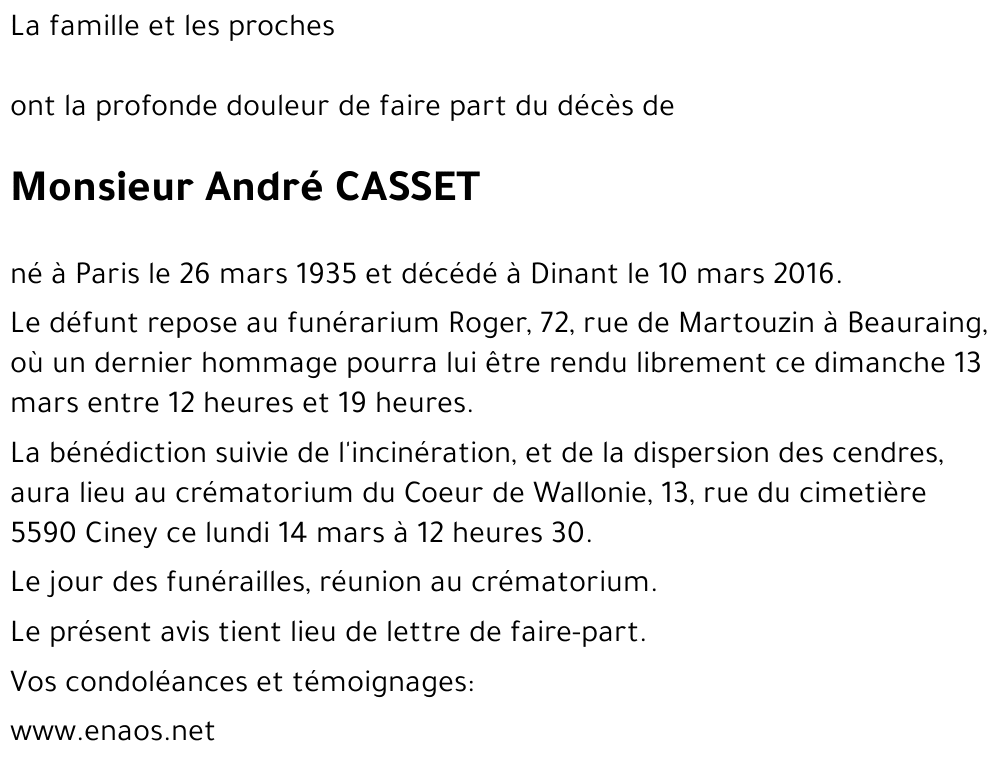 La famille et les proches

ont la profonde douleur de faire part du décès de

Monsieur André CASSET

né à Paris le 26 mars 1935 et décédé à Dinant le 10 mars 2016.

Le défunt repose au funérarium Roger, 72, rue de Martouzin à Beauraing, où un dernier hommage pourra lui être rendu librement ce dimanche 13 mars entre 12 heures et 19 heures.

La bénédiction suivie de l'incinération, et de la dispersion des cendres, aura lieu au crématorium du Coeur de Wallonie, 13, rue du cimetière 5590 Ciney ce lundi 14 mars à 12 heures 30.

Le jour des funérailles, réunion au crématorium.

Le présent avis tient lieu de lettre de faire-part.

Vos condoléances et témoignages:

www.enaos.net